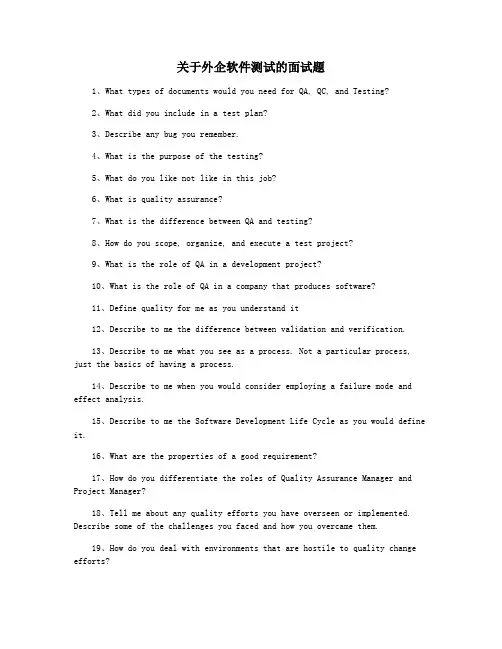 关于外企软件测试的面试题

1、What types of documents would you need for QA, QC, and Testing?

2、What did you include in a test plan?

3、Describe any bug you remember.

4、What is the purpose of the testing?

5、What do you like not like in this job?

6、What is quality assurance?

7、What is the difference between QA and testing?

8、How do you scope, organize, and execute a test project?

9、What is the role of QA in a development project?

10、What is the role of QA in a company that produces software?

11、Define quality for me as you understand it

12、Describe to me the difference between validation and verification.

13、Describe to me what you see as a process. Not a particular process, just the basics of having a process.

14、Describe to me when you would consider employing a failure mode and effect analysis.

15、Describe to me the Software Development Life Cycle as you would define it.

16、What are the properties of a good requirement?

17、How do you differentiate the roles of Quality Assurance Manager and Project Manager?

18、Tell me about any quality efforts you have overseen or implemented. Describe some of the challenges you faced and how you overcame them.

19、How do you deal with environments that are hostile to quality change efforts?